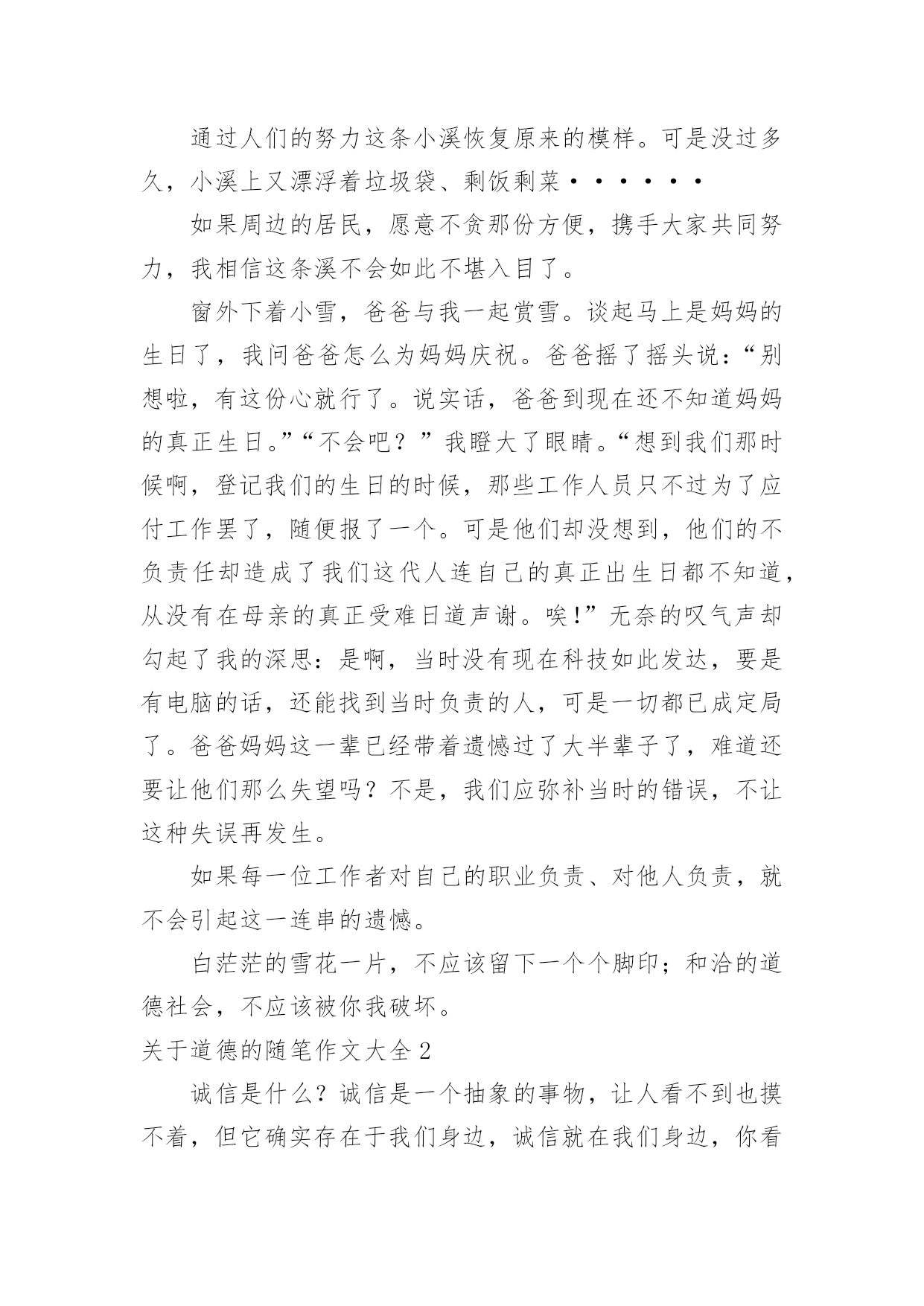 通过人们的努力这条小溪恢复原来的模样。可是没过多久，小溪上又漂浮着垃圾袋、剩饭剩菜······

如果周边的居民，愿意不贪那份方便，携手大家共同努力，我相信这条溪不会如此不堪入目了。

窗外下着小雪，爸爸与我一起赏雪。谈起马上是妈妈的生日了，我问爸爸怎么为妈妈庆祝。爸爸摇了摇头说：“别想啦，有这份心就行了。说实话，爸爸到现在还不知道妈妈的真正生日。”“不会吧？”我瞪大了眼睛。“想到我们那时候啊，登记我们的生日的时候，那些工作人员只不过为了应付工作罢了，随便报了一个。可是他们却没想到，他们的不负责任却造成了我们这代人连自己的真正出生日都不知道，从没有在母亲的真正受难日道声谢。唉!”无奈的叹气声却勾起了我的深思：是啊，当时没有现在科技如此发达，要是有电脑的话，还能找到当时负责的人，可是一切都已成定局了。爸爸妈妈这一辈已经带着遗憾过了大半辈子了，难道还要让他们那么失望吗？不是，我们应弥补当时的错误，不让这种失误再发生。

如果每一位工作者对自己的职业负责、对他人负责，就不会引起这一连串的遗憾。

白茫茫的雪花一片，不应该留下一个个脚印；和洽的道德社会，不应该被你我破坏。

关于道德的随笔作文大全2

诚信是什么？诚信是一个抽象的事物，让人看不到也摸不着，但它确实存在于我们身边，诚信就在我们身边，你看